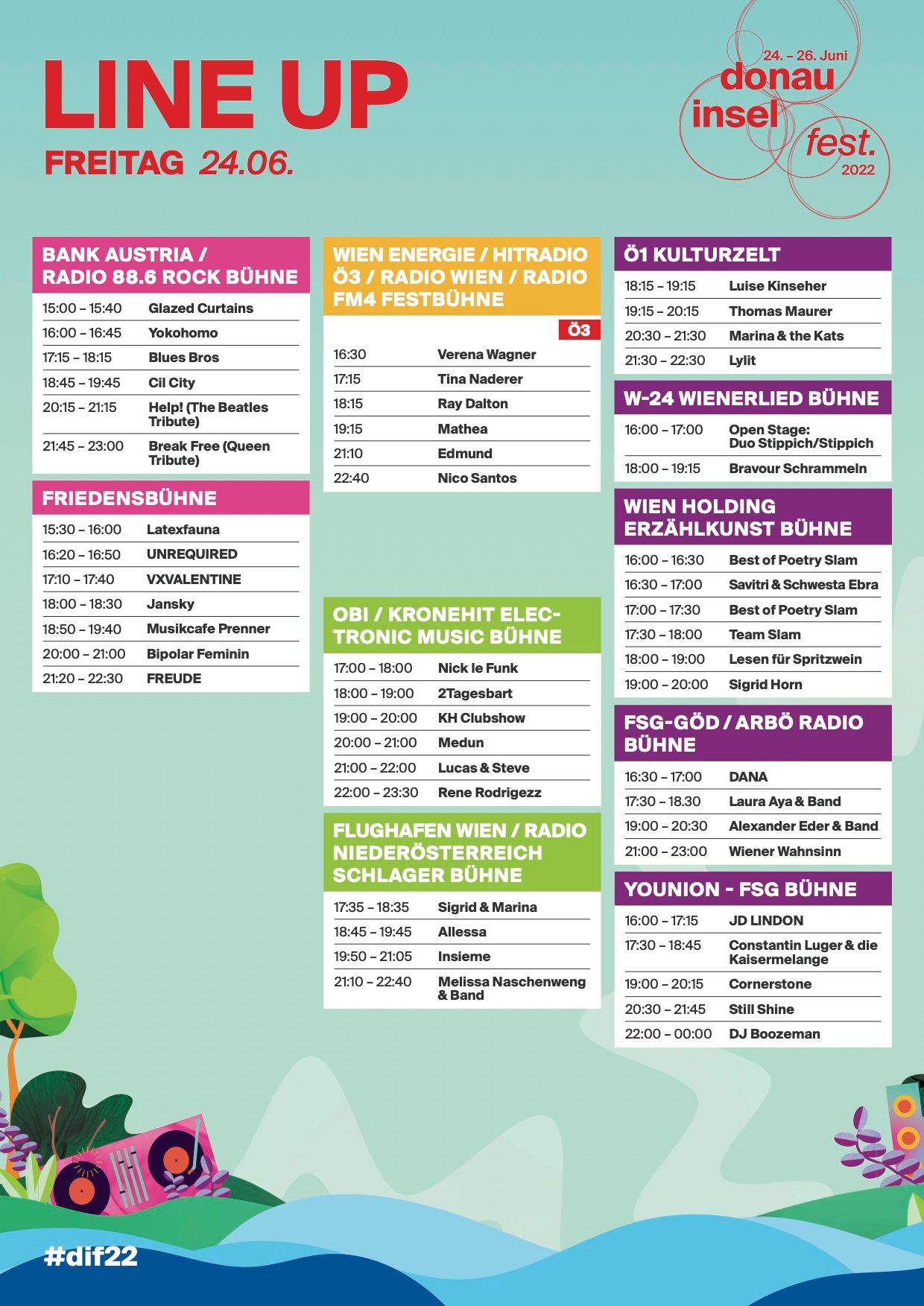 LINE UP
FREITAG 24.06.

24. – 26. Juni
donau
insel
fest.
2022

BANK AUSTRIA / RADIO 88.6 ROCK BÜHNE

| | |
|---|---|
| 15:00 – 15:40 | Glazed Curtains |
| 16:00 – 16:45 | Yokohomo |
| 17:15 – 18:15 | Blues Bros |
| 18:45 – 19:45 | Cil City |
| 20:15 – 21:15 | Help! (The Beatles Tribute) |
| 21:45 – 23:00 | Break Free (Queen Tribute) |

FRIEDENSBÜHNE

| | |
|---|---|
| 15:30 – 16:00 | Latexfauna |
| 16:20 – 16:50 | UNREQUIRED |
| 17:10 – 17:40 | VXVALENTINE |
| 18:00 – 18:30 | Jansky |
| 18:50 – 19:40 | Musikcafe Prenner |
| 20:00 – 21:00 | Bipolar Feminin |
| 21:20 – 22:30 | FREUDE |

WIEN ENERGIE / HITRADIO Ö3 / RADIO WIEN / RADIO FM4 FESTBÜHNE

Ö3

| | |
|---|---|
| 16:30 | Verena Wagner |
| 17:15 | Tina Naderer |
| 18:15 | Ray Dalton |
| 19:15 | Mathea |
| 21:10 | Edmund |
| 22:40 | Nico Santos |

OBI / KRONEHIT ELECTRONIC MUSIC BÜHNE

| | |
|---|---|
| 17:00 – 18:00 | Nick le Funk |
| 18:00 – 19:00 | 2Tagesbart |
| 19:00 – 20:00 | KH Clubshow |
| 20:00 – 21:00 | Medun |
| 21:00 – 22:00 | Lucas & Steve |
| 22:00 – 23:30 | Rene Rodrigezz |

FLUGHAFEN WIEN / RADIO NIEDERÖSTERREICH SCHLAGER BÜHNE

| | |
|---|---|
| 17:35 – 18:35 | Sigrid & Marina |
| 18:45 – 19:45 | Allessa |
| 19:50 – 21:05 | Insieme |
| 21:10 – 22:40 | Melissa Naschenweng & Band |

Ö1 KULTURZELT

| | |
|---|---|
| 18:15 – 19:15 | Luise Kinseher |
| 19:15 – 20:15 | Thomas Maurer |
| 20:30 – 21:30 | Marina & the Kats |
| 21:30 – 22:30 | Lylit |

W-24 WIENERLIED BÜHNE

| | |
|---|---|
| 16:00 – 17:00 | Open Stage: Duo Stippich/Stippich |
| 18:00 – 19:15 | Bravour Schrammeln |

WIEN HOLDING ERZÄHLKUNST BÜHNE

| | |
|---|---|
| 16:00 – 16:30 | Best of Poetry Slam |
| 16:30 – 17:00 | Savitri & Schwesta Ebra |
| 17:00 – 17:30 | Best of Poetry Slam |
| 17:30 – 18:00 | Team Slam |
| 18:00 – 19:00 | Lesen für Spritzwein |
| 19:00 – 20:00 | Sigrid Horn |

FSG-GÖD / ARBÖ RADIO BÜHNE

| | |
|---|---|
| 16:30 – 17:00 | DANA |
| 17:30 – 18.30 | Laura Aya & Band |
| 19:00 – 20:30 | Alexander Eder & Band |
| 21:00 – 23:00 | Wiener Wahnsinn |

YOUNION - FSG BÜHNE

| | |
|---|---|
| 16:00 – 17:15 | JD LINDON |
| 17:30 – 18:45 | Constantin Luger & die Kaisermelange |
| 19:00 – 20:15 | Cornerstone |
| 20:30 – 21:45 | Still Shine |
| 22:00 – 00:00 | DJ Boozeman |

#dif22